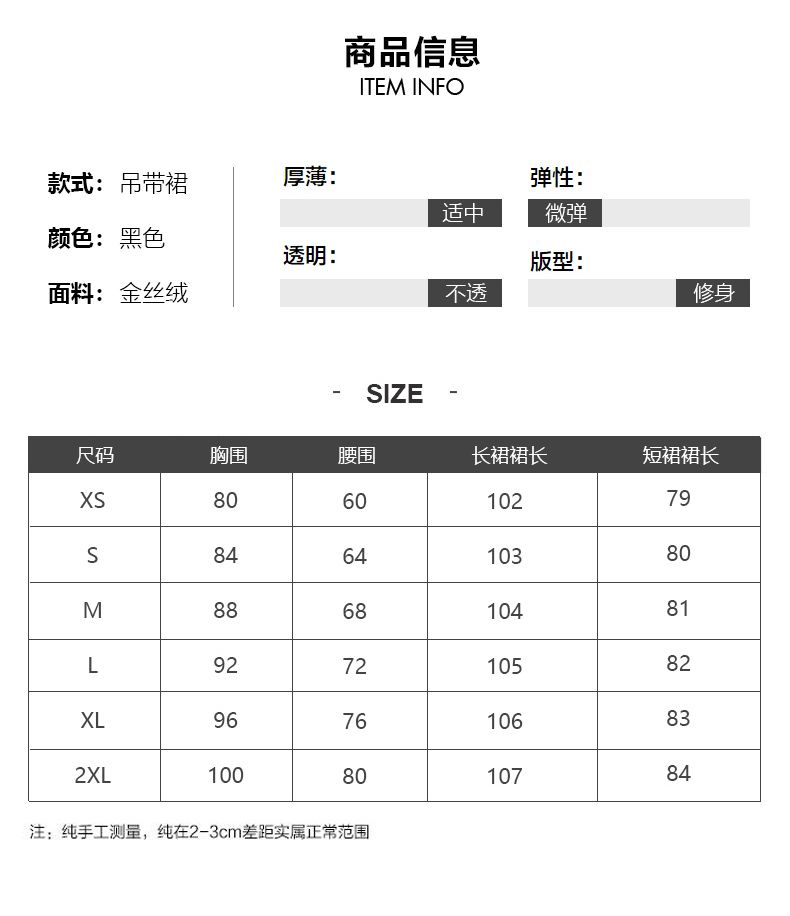 商品信息
ITEM INFO

款式：吊带裙
颜色：黑色
面料：金丝绒

厚薄：
适中
透明：
不透

弹性：
微弹
版型：
修身

- SIZE -

| 尺码 | 胸围 | 腰围 | 长裙裙长 | 短裙裙长 |
|---|---|---|---|---|
| XS | 80 | 60 | 102 | 79 |
| S | 84 | 64 | 103 | 80 |
| M | 88 | 68 | 104 | 81 |
| L | 92 | 72 | 105 | 82 |
| XL | 96 | 76 | 106 | 83 |
| 2XL | 100 | 80 | 107 | 84 |

注：纯手工测量，纯在2-3cm差距实属正常范围